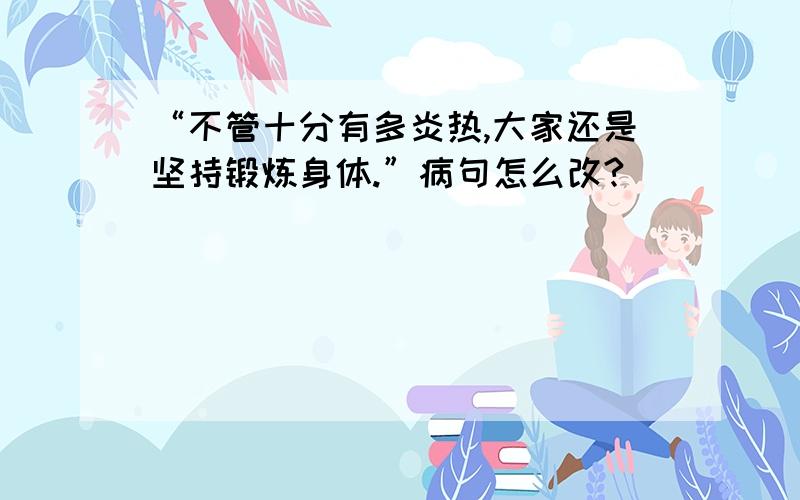 “不管十分有多炎热,大家还是坚持锻炼身体.”病句怎么改?